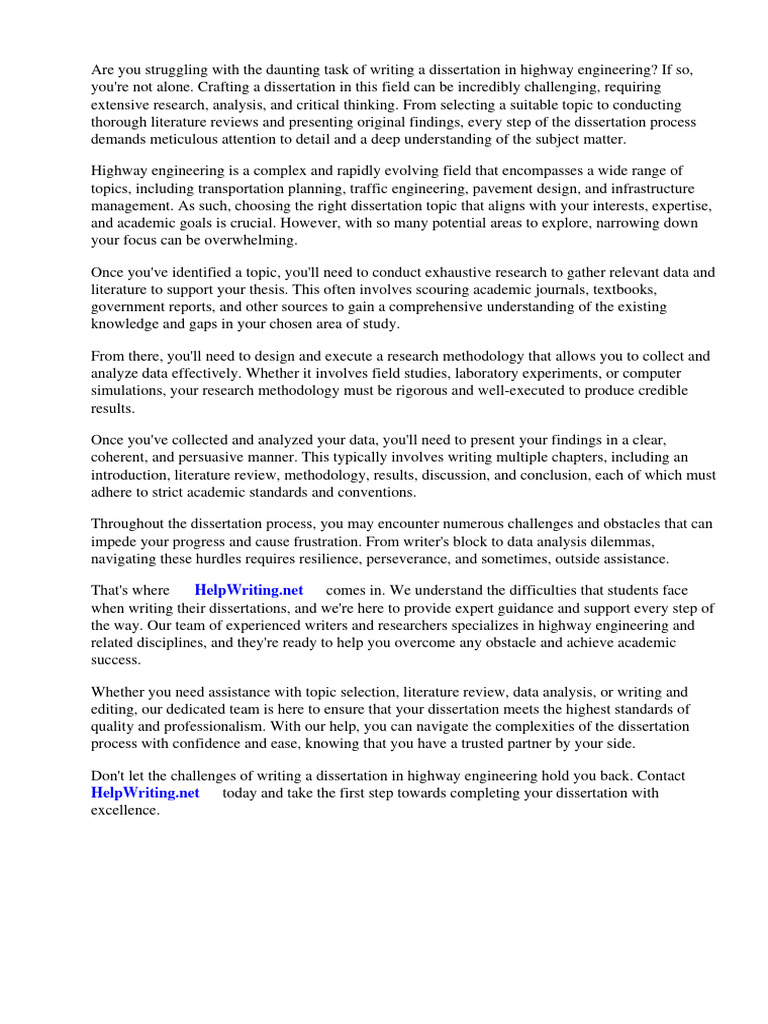 Are you struggling with the daunting task of writing a dissertation in highway engineering? If so, you're not alone. Crafting a dissertation in this field can be incredibly challenging, requiring extensive research, analysis, and critical thinking. From selecting a suitable topic to conducting thorough literature reviews and presenting original findings, every step of the dissertation process demands meticulous attention to detail and a deep understanding of the subject matter.

Highway engineering is a complex and rapidly evolving field that encompasses a wide range of topics, including transportation planning, traffic engineering, pavement design, and infrastructure management. As such, choosing the right dissertation topic that aligns with your interests, expertise, and academic goals is crucial. However, with so many potential areas to explore, narrowing down your focus can be overwhelming.

Once you've identified a topic, you'll need to conduct exhaustive research to gather relevant data and literature to support your thesis. This often involves scouring academic journals, textbooks, government reports, and other sources to gain a comprehensive understanding of the existing knowledge and gaps in your chosen area of study.

From there, you'll need to design and execute a research methodology that allows you to collect and analyze data effectively. Whether it involves field studies, laboratory experiments, or computer simulations, your research methodology must be rigorous and well-executed to produce credible results.

Once you've collected and analyzed your data, you'll need to present your findings in a clear, coherent, and persuasive manner. This typically involves writing multiple chapters, including an introduction, literature review, methodology, results, discussion, and conclusion, each of which must adhere to strict academic standards and conventions.

Throughout the dissertation process, you may encounter numerous challenges and obstacles that can impede your progress and cause frustration. From writer's block to data analysis dilemmas, navigating these hurdles requires resilience, perseverance, and sometimes, outside assistance.

That's where HelpWriting.net comes in. We understand the difficulties that students face when writing their dissertations, and we're here to provide expert guidance and support every step of the way. Our team of experienced writers and researchers specializes in highway engineering and related disciplines, and they're ready to help you overcome any obstacle and achieve academic success.

Whether you need assistance with topic selection, literature review, data analysis, or writing and editing, our dedicated team is here to ensure that your dissertation meets the highest standards of quality and professionalism. With our help, you can navigate the complexities of the dissertation process with confidence and ease, knowing that you have a trusted partner by your side.

Don't let the challenges of writing a dissertation in highway engineering hold you back. Contact HelpWriting.net today and take the first step towards completing your dissertation with excellence.